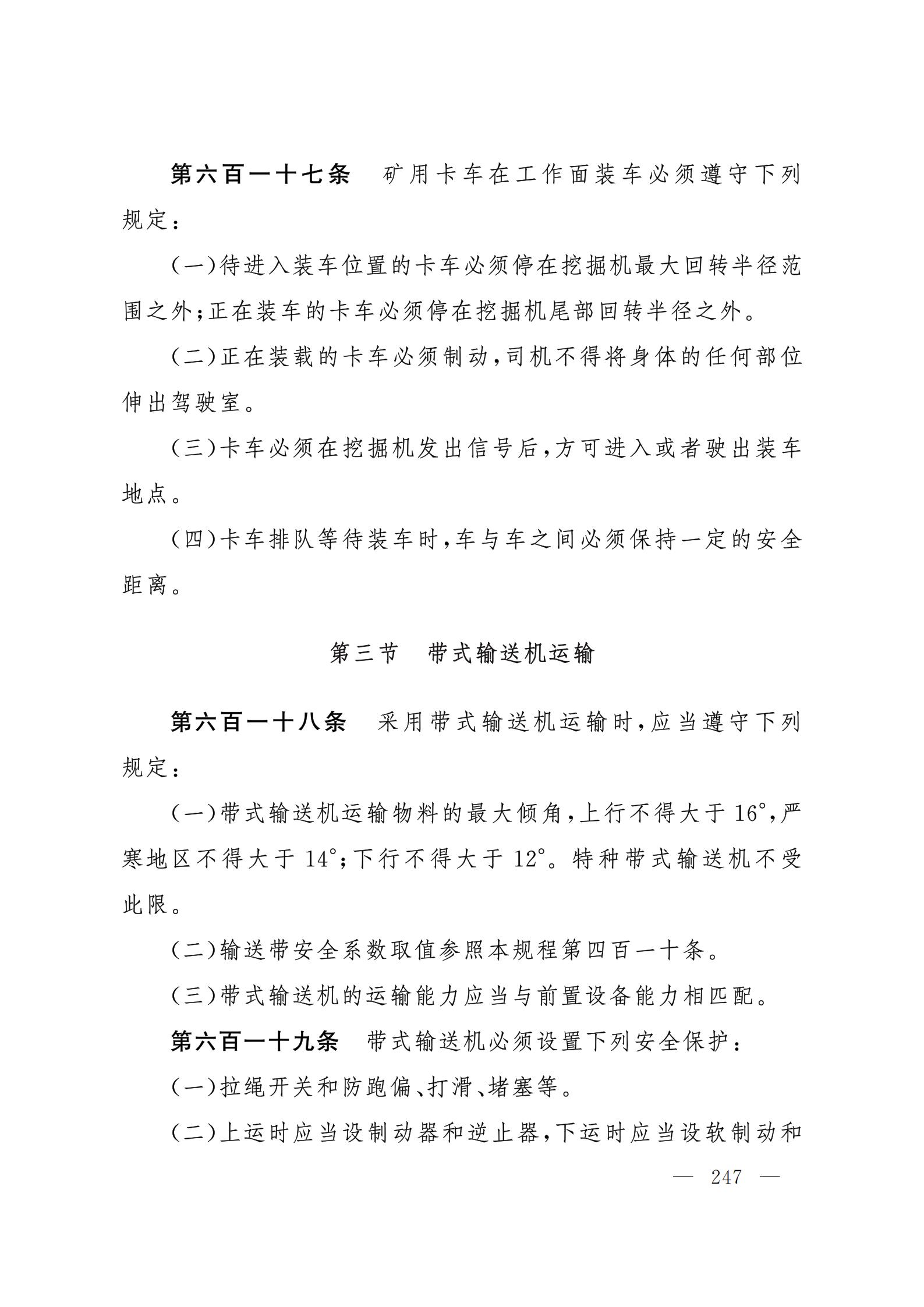 第六百一十七条　矿用卡车在工作面装车必须遵守下列规定：

（一）待进入装车位置的卡车必须停在挖掘机最大回转半径范围之外；正在装车的卡车必须停在挖掘机尾部回转半径之外。

（二）正在装载的卡车必须制动，司机不得将身体的任何部位伸出驾驶室。

（三）卡车必须在挖掘机发出信号后，方可进入或者驶出装车地点。

（四）卡车排队等待装车时，车与车之间必须保持一定的安全距离。

第三节　带式输送机运输

第六百一十八条　采用带式输送机运输时，应当遵守下列规定：

（一）带式输送机运输物料的最大倾角，上行不得大于 16°，严寒地区不得大于 14°；下行不得大于 12°。特种带式输送机不受此限。

（二）输送带安全系数取值参照本规程第四百一十条。

（三）带式输送机的运输能力应当与前置设备能力相匹配。

第六百一十九条　带式输送机必须设置下列安全保护：

（一）拉绳开关和防跑偏、打滑、堵塞等。

（二）上运时应当设制动器和逆止器，下运时应当设软制动和

— 247 —